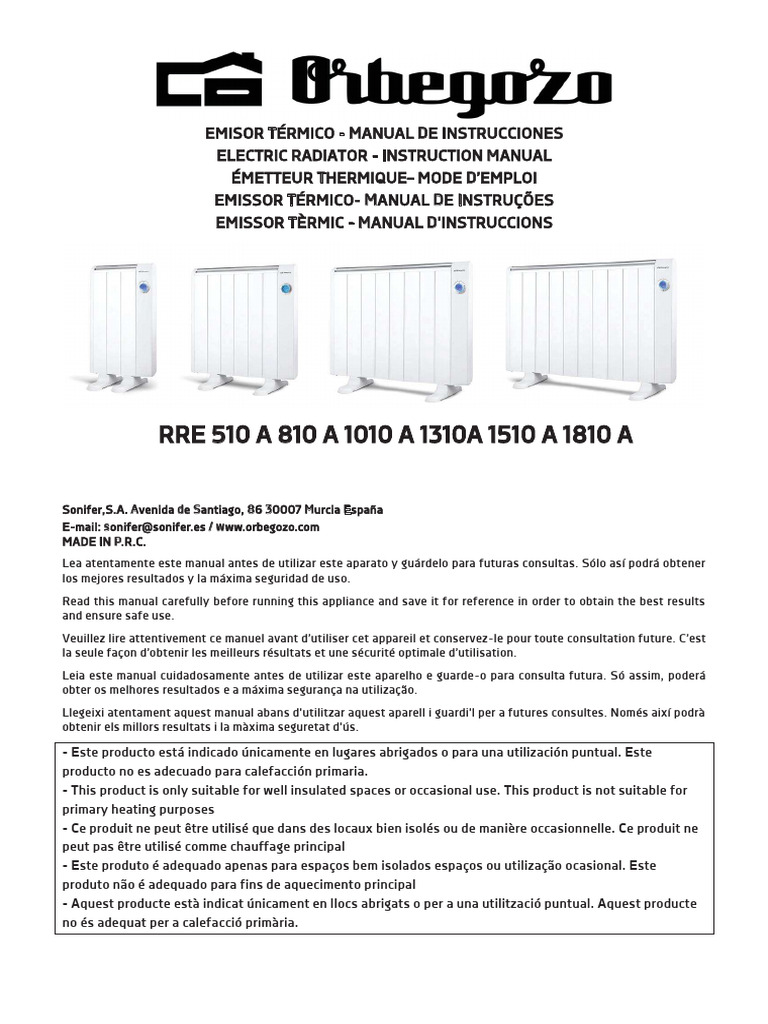 Orbegozo

EMISOR TÉRMICO - MANUAL DE INSTRUCCIONES
ELECTRIC RADIATOR - INSTRUCTION MANUAL
ÉMETTEUR THERMIQUE– MODE D'EMPLOI
EMISSOR TÉRMICO- MANUAL DE INSTRUÇÕES
EMISSOR TÈRMIC - MANUAL D'INSTRUCCIONS

RRE 510 A 810 A 1010 A 1310A 1510 A 1810 A

Sonifer,S.A. Avenida de Santiago, 86 30007 Murcia España
E-mail: sonifer@sonifer.es / www.orbegozo.com
MADE IN P.R.C.

Lea atentamente este manual antes de utilizar este aparato y guárdelo para futuras consultas. Sólo así podrá obtener los mejores resultados y la máxima seguridad de uso.

Read this manual carefully before running this appliance and save it for reference in order to obtain the best results and ensure safe use.

Veuillez lire attentivement ce manuel avant d'utiliser cet appareil et conservez-le pour toute consultation future. C'est la seule façon d'obtenir les meilleurs résultats et une sécurité optimale d'utilisation.

Leia este manual cuidadosamente antes de utilizar este aparelho e guarde-o para consulta futura. Só assim, poderá obter os melhores resultados e a máxima segurança na utilização.

Llegeixi atentament aquest manual abans d'utilitzar aquest aparell i guardi'l per a futures consultes. Només així podrà obtenir els millors resultats i la màxima seguretat d'ús.

- Este producto está indicado únicamente en lugares abrigados o para una utilización puntual. Este producto no es adecuado para calefacción primaria.
- This product is only suitable for well insulated spaces or occasional use. This product is not suitable for primary heating purposes
- Ce produit ne peut être utilisé que dans des locaux bien isolés ou de manière occasionnelle. Ce produit ne peut pas être utilisé comme chauffage principal
- Este produto é adequado apenas para espaços bem isolados espaços ou utilização ocasional. Este produto não é adequado para fins de aquecimento principal
- Aquest producte està indicat únicament en llocs abrigats o per a una utilització puntual. Aquest producte no és adequat per a calefacció primària.